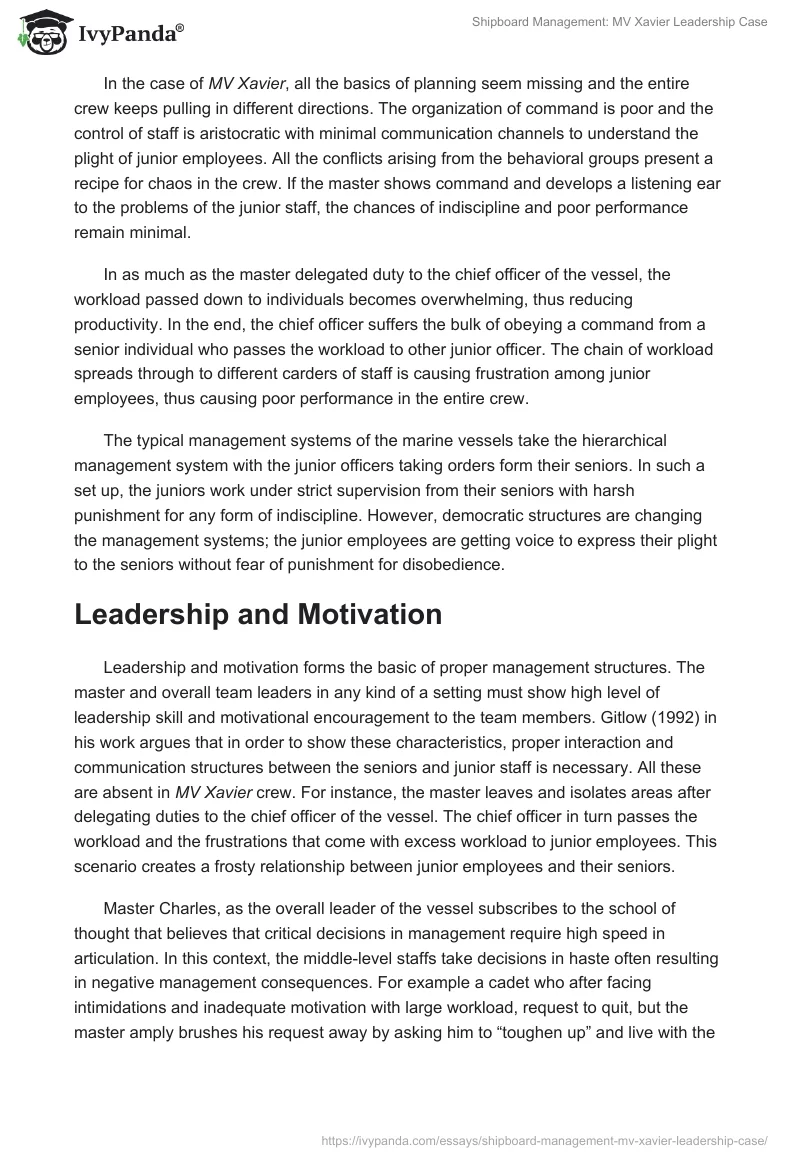 IvyPanda®

Shipboard Management: MV Xavier Leadership Case

In the case of MV Xavier, all the basics of planning seem missing and the entire crew keeps pulling in different directions. The organization of command is poor and the control of staff is aristocratic with minimal communication channels to understand the plight of junior employees. All the conflicts arising from the behavioral groups present a recipe for chaos in the crew. If the master shows command and develops a listening ear to the problems of the junior staff, the chances of indiscipline and poor performance remain minimal.

In as much as the master delegated duty to the chief officer of the vessel, the workload passed down to individuals becomes overwhelming, thus reducing productivity. In the end, the chief officer suffers the bulk of obeying a command from a senior individual who passes the workload to other junior officer. The chain of workload spreads through to different carders of staff is causing frustration among junior employees, thus causing poor performance in the entire crew.

The typical management systems of the marine vessels take the hierarchical management system with the junior officers taking orders form their seniors. In such a set up, the juniors work under strict supervision from their seniors with harsh punishment for any form of indiscipline. However, democratic structures are changing the management systems; the junior employees are getting voice to express their plight to the seniors without fear of punishment for disobedience.

Leadership and Motivation

Leadership and motivation forms the basic of proper management structures. The master and overall team leaders in any kind of a setting must show high level of leadership skill and motivational encouragement to the team members. Gitlow (1992) in his work argues that in order to show these characteristics, proper interaction and communication structures between the seniors and junior staff is necessary. All these are absent in MV Xavier crew. For instance, the master leaves and isolates areas after delegating duties to the chief officer of the vessel. The chief officer in turn passes the workload and the frustrations that come with excess workload to junior employees. This scenario creates a frosty relationship between junior employees and their seniors.

Master Charles, as the overall leader of the vessel subscribes to the school of thought that believes that critical decisions in management require high speed in articulation. In this context, the middle-level staffs take decisions in haste often resulting in negative management consequences. For example a cadet who after facing intimidations and inadequate motivation with large workload, request to quit, but the master amply brushes his request away by asking him to “toughen up” and live with the

https://ivypanda.com/essays/shipboard-management-mv-xavier-leadership-case/